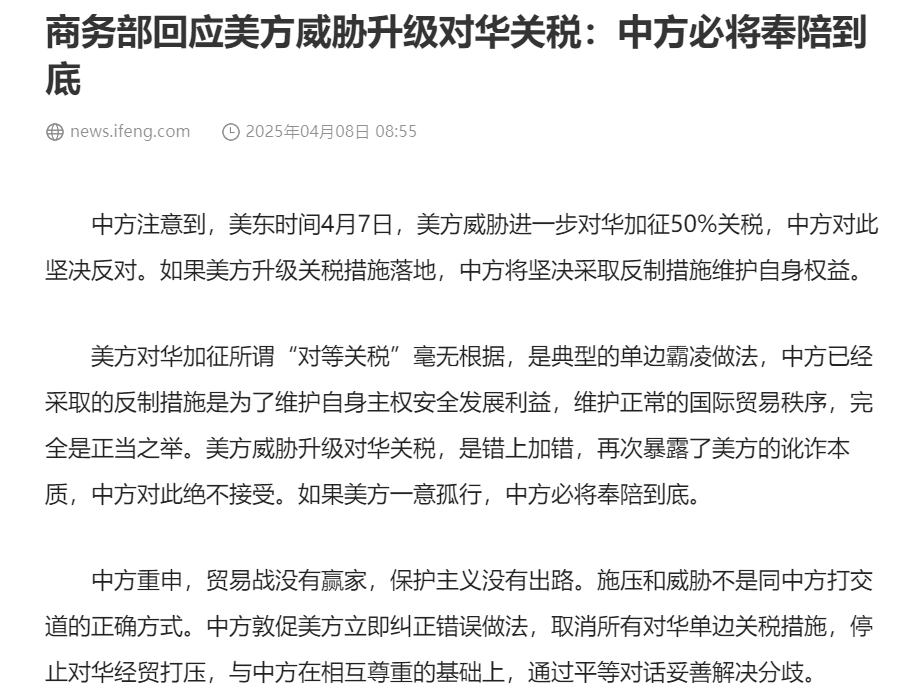 商务部回应美方威胁升级对华关税：中方必将奉陪到底

news.ifeng.com 2025年04月08日 08:55

中方注意到，美东时间4月7日，美方威胁进一步对华加征50%关税，中方对此坚决反对。如果美方升级关税措施落地，中方将坚决采取反制措施维护自身权益。

美方对华加征所谓“对等关税”毫无根据，是典型的单边霸凌做法，中方已经采取的反制措施是为了维护自身主权安全发展利益，维护正常的国际贸易秩序，完全是正当之举。美方威胁升级对华关税，是错上加错，再次暴露了美方的讹诈本质，中方对此绝不接受。如果美方一意孤行，中方必将奉陪到底。

中方重申，贸易战没有赢家，保护主义没有出路。施压和威胁不是同中方打交道的正确方式。中方敦促美方立即纠正错误做法，取消所有对华单边关税措施，停止对华经贸打压，与中方在相互尊重的基础上，通过平等对话妥善解决分歧。